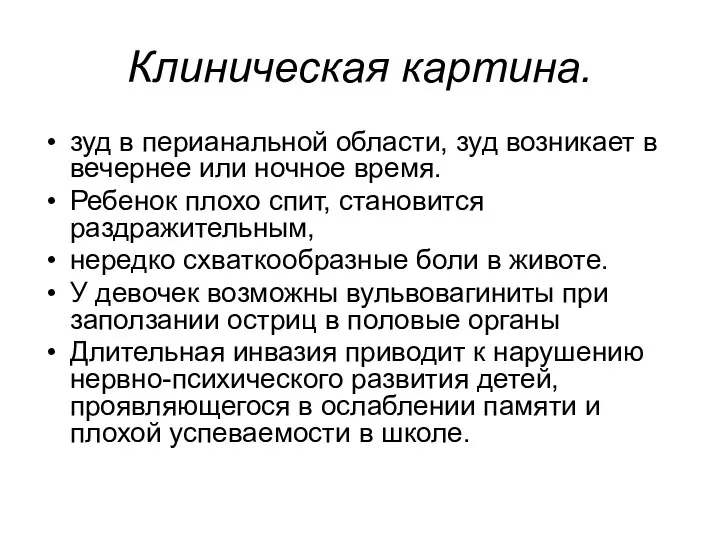 Клиническая картина.

• зуд в перианальной области, зуд возникает в вечернее или ночное время.
• Ребенок плохо спит, становится раздражительным,
• нередко схваткообразные боли в животе.
• У девочек возможны вульвовагиниты при заползании остриц в половые органы
• Длительная инвазия приводит к нарушению нервно-психического развития детей, проявляющегося в ослаблении памяти и плохой успеваемости в школе.